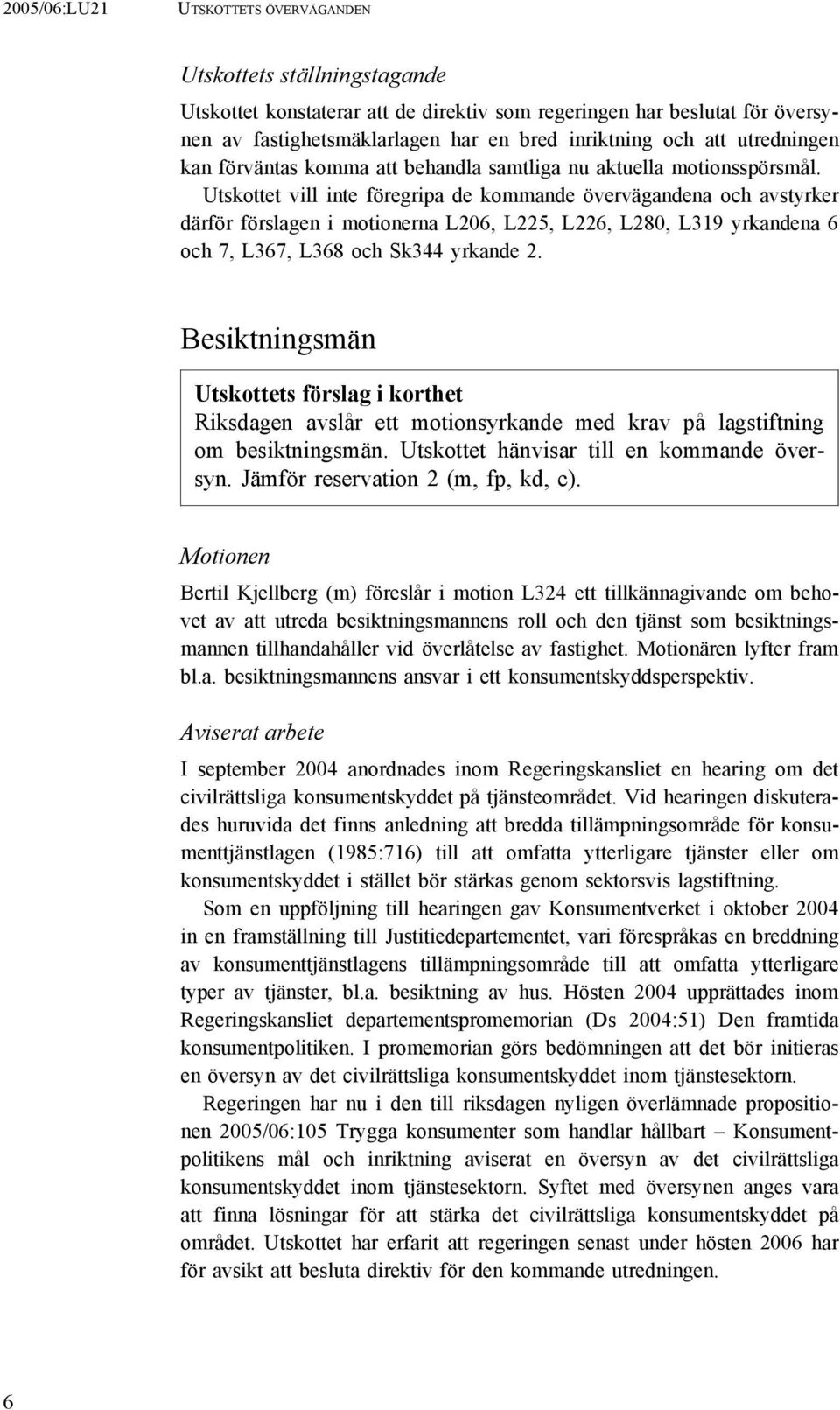 2005/06:LU21 UTSKOTTETS ÖVERVÄGANDEN

Utskottets ställningstagande

Utskottet konstaterar att de direktiv som regeringen har beslutat för översynen av fastighetsmäklarlagen har en bred inriktning och att utredningen kan förväntas komma att behandla samtliga nu aktuella motionsspörsmål. Utskottet vill inte föregripa de kommande övervägandena och avstyrker därför förslagen i motionerna L206, L225, L226, L280, L319 yrkandena 6 och 7, L367, L368 och Sk344 yrkande 2.

Besiktningsmän

Utskottets förslag i korthet
Riksdagen avslår ett motionsyrkande med krav på lagstiftning om besiktningsmän. Utskottet hänvisar till en kommande översyn. Jämför reservation 2 (m, fp, kd, c).

Motionen

Bertil Kjellberg (m) föreslår i motion L324 ett tillkännagivande om behovet av att utreda besiktningsmannens roll och den tjänst som besiktningsmannen tillhandahåller vid överlåtelse av fastighet. Motionären lyfter fram bl.a. besiktningsmannens ansvar i ett konsumentskyddsperspektiv.

Aviserat arbete

I september 2004 anordnades inom Regeringskansliet en hearing om det civilrättsliga konsumentskyddet på tjänsteområdet. Vid hearingen diskuterades huruvida det finns anledning att bredda tillämpningsområde för konsumenttjänstlagen (1985:716) till att omfatta ytterligare tjänster eller om konsumentskyddet i stället bör stärkas genom sektorsvis lagstiftning.

Som en uppföljning till hearingen gav Konsumentverket i oktober 2004 in en framställning till Justitiedepartementet, vari förespråkas en breddning av konsumenttjänstlagens tillämpningsområde till att omfatta ytterligare typer av tjänster, bl.a. besiktning av hus. Hösten 2004 upprättades inom Regeringskansliet departementspromemorian (Ds 2004:51) Den framtida konsumentpolitiken. I promemorian görs bedömningen att det bör initieras en översyn av det civilrättsliga konsumentskyddet inom tjänstesektorn.

Regeringen har nu i den till riksdagen nyligen överlämnade propositionen 2005/06:105 Trygga konsumenter som handlar hållbart – Konsumentpolitikens mål och inriktning aviserat en översyn av det civilrättsliga konsumentskyddet inom tjänstesektorn. Syftet med översynen anges vara att finna lösningar för att stärka det civilrättsliga konsumentskyddet på området. Utskottet har erfarit att regeringen senast under hösten 2006 har för avsikt att besluta direktiv för den kommande utredningen.

6